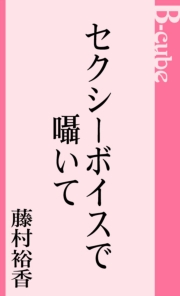 B-cube

セクシーボイスで
囁いて

藤村裕香